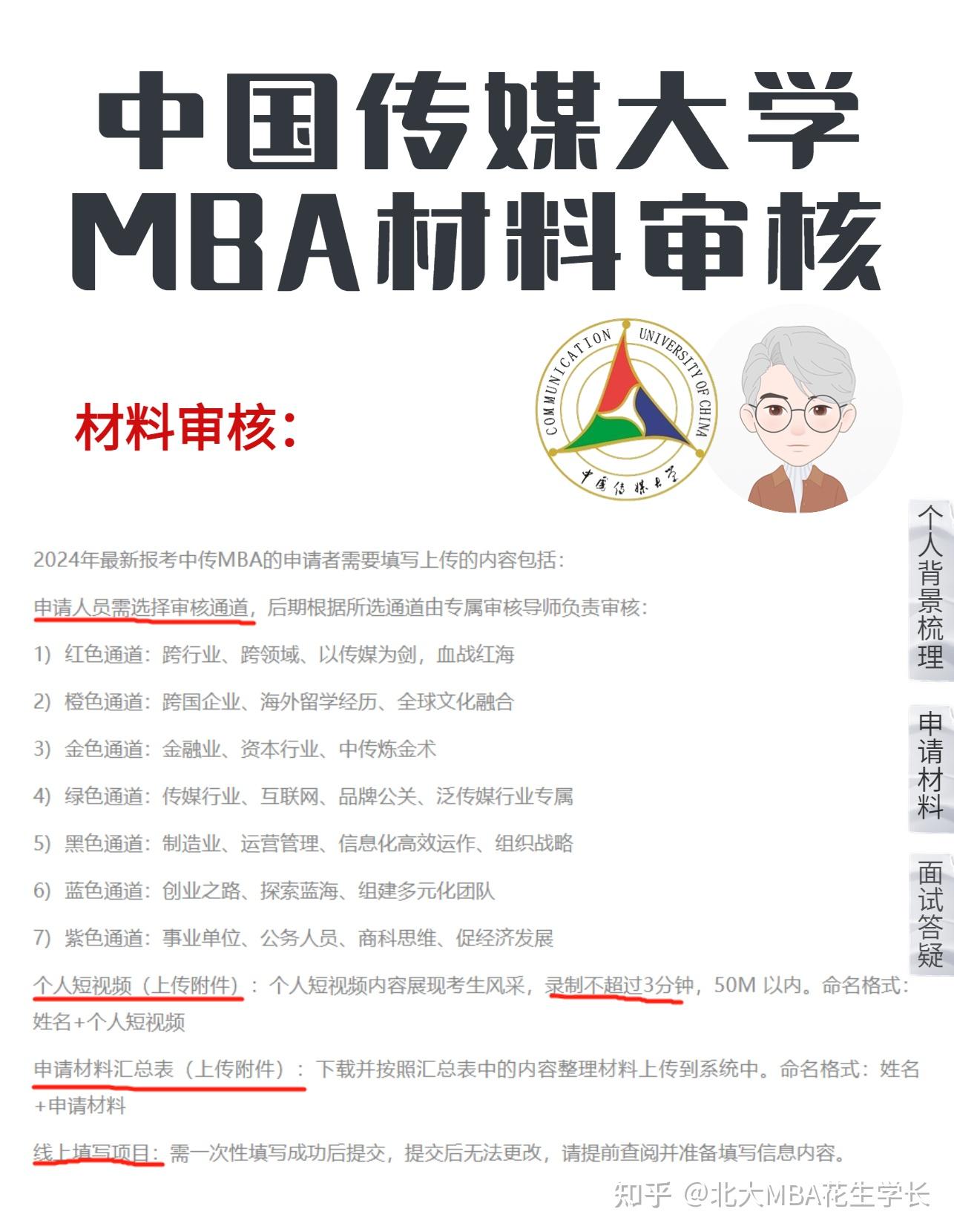 中国传媒大学
MBA材料审核

材料审核:

COMMUNICATION UNIVERSITY OF CHINA
中国传媒大学

个人背景梳理

申请材料

面试答疑

2024年最新报考中传MBA的申请者需要填写上传的内容包括:

申请人员需选择审核通道,后期根据所选通道由专属审核导师负责审核:

1)红色通道:跨行业、跨领域、以传媒为剑,血战红海

2)橙色通道:跨国企业、海外留学经历、全球文化融合

3)金色通道:金融业、资本行业、中传炼金术

4)绿色通道:传媒行业、互联网、品牌公关、泛传媒行业专属

5)黑色通道:制造业、运营管理、信息化高效运作、组织战略

6)蓝色通道:创业之路、探索蓝海、组建多元化团队

7)紫色通道:事业单位、公务人员、商科思维、促经济发展

个人短视频(上传附件):个人短视频内容展现考生风采,录制不超过3分钟,50M 以内。命名格式:姓名+个人短视频

申请材料汇总表(上传附件):下载并按照汇总表中的内容整理材料上传到系统中。命名格式:姓名+申请材料

线上填写项目:需一次性填写成功后提交,提交后无法更改,请提前查阅并准备填写信息内容。

知乎 @北大MBA花生学长